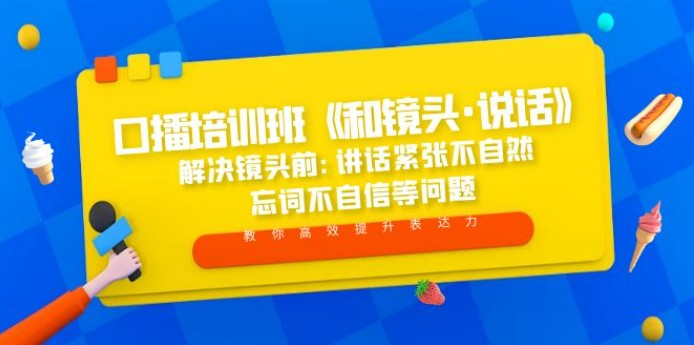 口播培训班《和镜头·说话》

解决镜头前：讲话紧张不自然
忘词不自信等问题

教你高效提升表达力